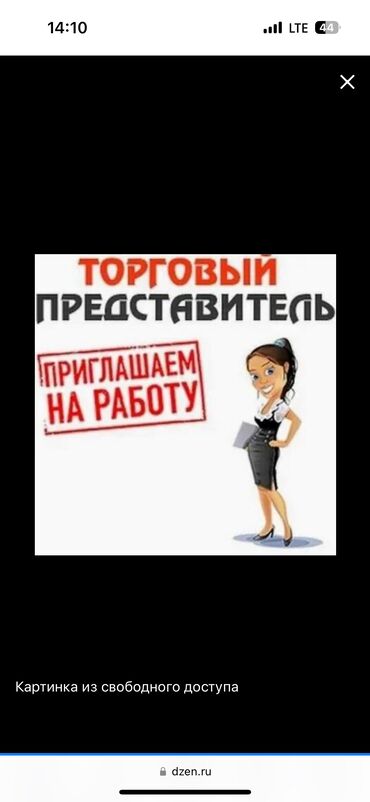 14:10
LTE 44

ТОРГОВЫЙ
ПРЕДСТАВИТЕЛЬ

ПРИГЛАШАЕМ
НА РАБОТУ

Картинка из свободного доступа

dzen.ru